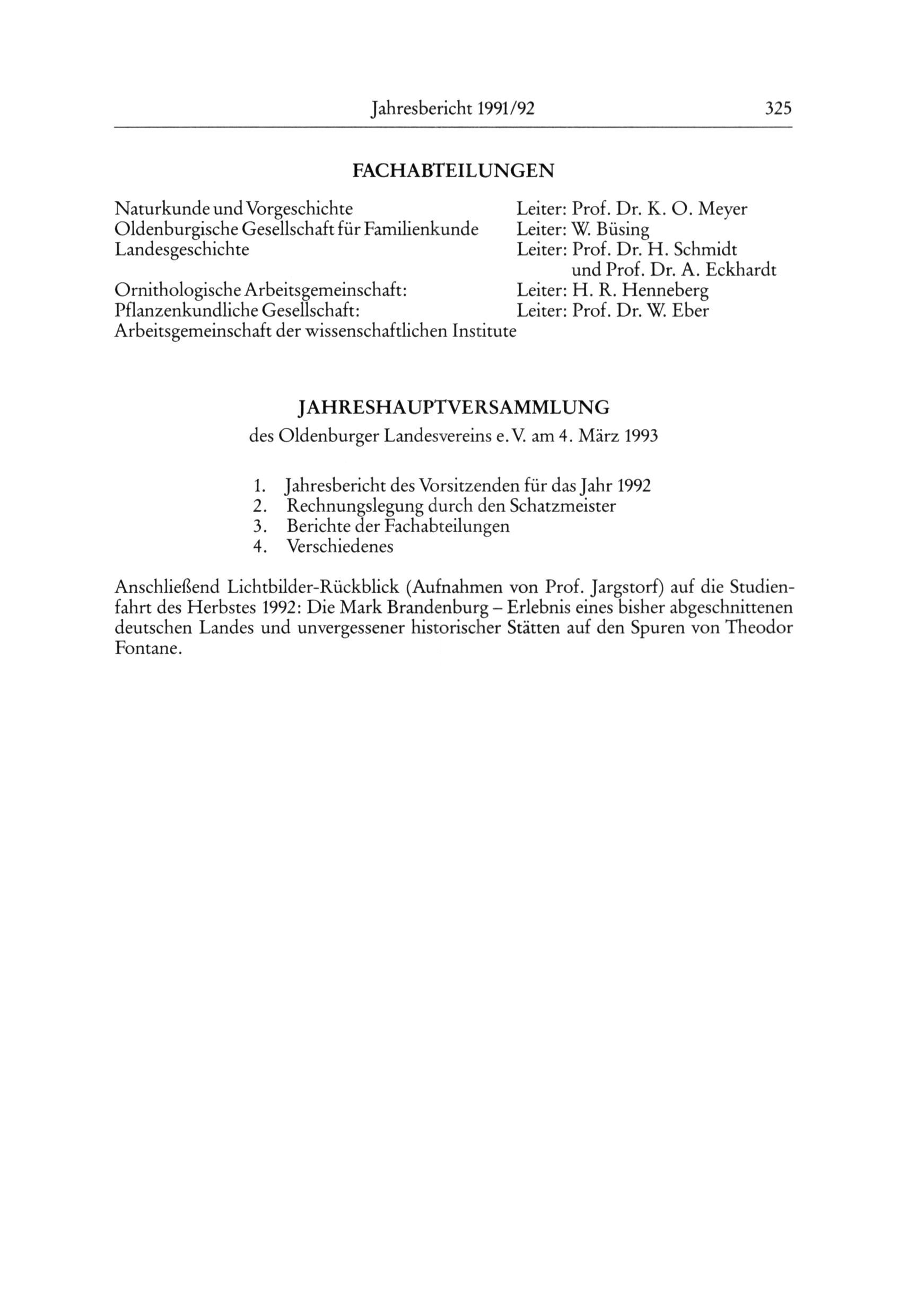 Jahresbericht 1991/92 325

FACHABTEILUNGEN

Naturkunde und Vorgeschichte Leiter: Prof. Dr. K. O. Meyer
Oldenburgische Gesellschaft für Familienkunde Leiter: W. Büsing
Landesgeschichte Leiter: Prof. Dr. H. Schmidt und Prof. Dr. A. Eckhardt
Ornithologische Arbeitsgemeinschaft: Leiter: H. R. Henneberg
Pflanzenkundliche Gesellschaft: Leiter: Prof. Dr. W. Eber
Arbeitsgemeinschaft der wissenschaftlichen Institute

JAHRESHAUPTVERSAMMLUNG
des Oldenburger Landesvereins e. V. am 4. März 1993

1. Jahresbericht des Vorsitzenden für das Jahr 1992
2. Rechnungslegung durch den Schatzmeister
3. Berichte der Fachabteilungen
4. Verschiedenes

Anschließend Lichtbilder-Rückblick (Aufnahmen von Prof. Jargstorf) auf die Studienfahrt des Herbstes 1992: Die Mark Brandenburg – Erlebnis eines bisher abgeschnittenen deutschen Landes und unvergessener historischer Stätten auf den Spuren von Theodor Fontane.